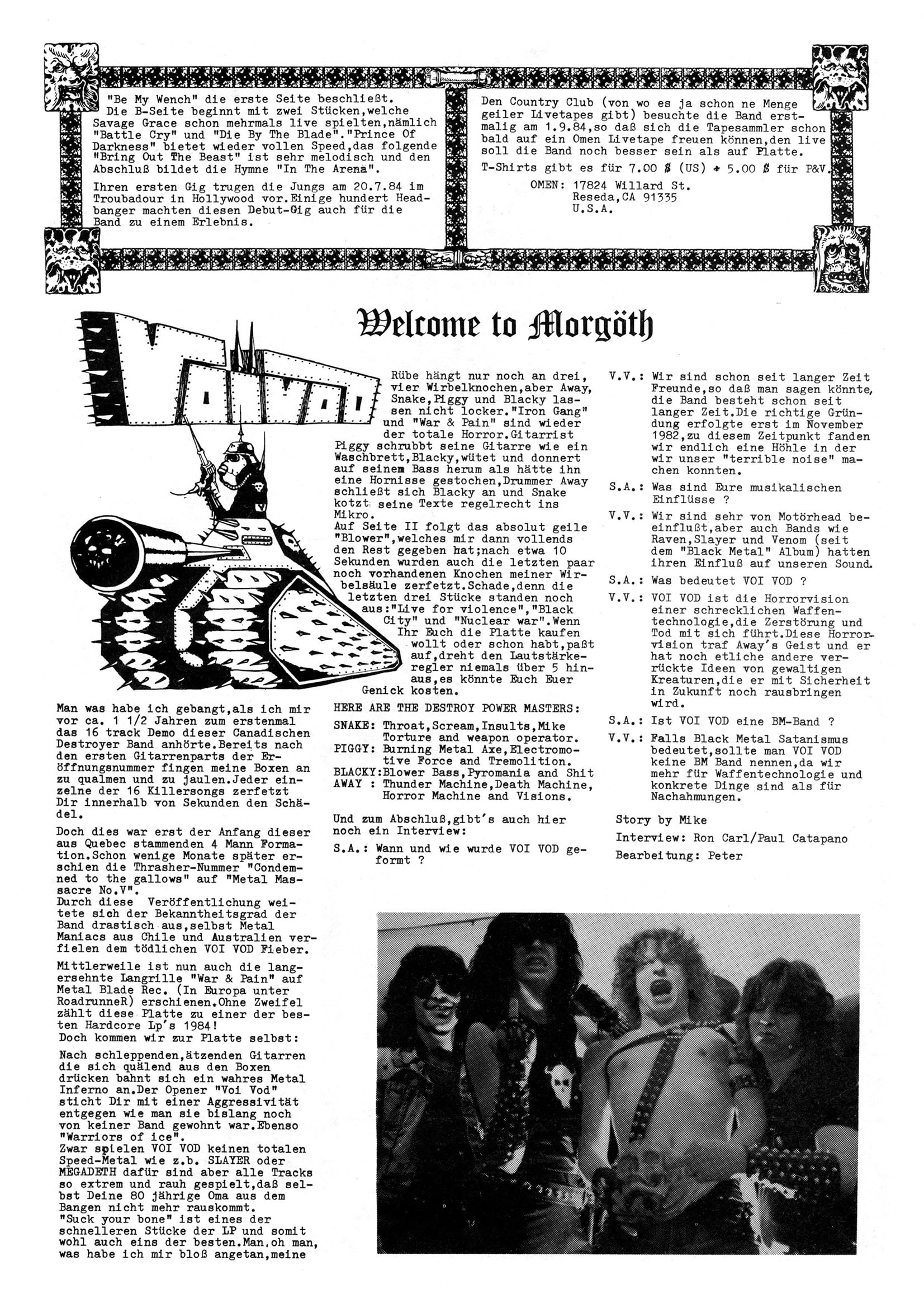 "Be My Wench" die erste Seite beschließt. Die B-Seite beginnt mit zwei Stücken,welche Savage Grace schon mehrmals live spielten,nämlich "Battle Cry" und "Die By The Blade"."Prince Of Darkness" bietet wieder vollen Speed,das folgende "Bring Out The Beast" ist sehr melodisch und den Abschluß bildet die Hymne "In The Arena".

Ihren ersten Gig trugen die Jungs am 20.7.84 im Troubadour in Hollywood vor.Einige hundert Headbanger machten diesen Debut-Gig auch für die Band zu einem Erlebnis.

Den Country Club (von wo es ja schon ne Menge geiler Livetapes gibt) besuchte die Band erstmalig am 1.9.84,so daß sich die Tapesammler schon bald auf ein Omen Livetape freuen können,den live soll die Band noch besser sein als auf Platte.

T-Shirts gibt es für 7.00 $ (US) + 5.00 $ für P&V.

OMEN: 17824 Willard St.
Reseda,CA 91335
U.S.A.

Welcome to Morgöth

VOIVOD

Man was habe ich gebangt,als ich mir vor ca. 1 1/2 Jahren zum erstenmal das 16 track Demo dieser Canadischen Destroyer Band anhörte.Bereits nach den ersten Gitarrenparts der Eröffnungsnummer fingen meine Boxen an zu qualmen und zu jaulen.Jeder einzelne der 16 Killersongs zerfetzt Dir innerhalb von Sekunden den Schädel.

Doch dies war erst der Anfang dieser aus Quebec stammenden 4 Mann Formation.Schon wenige Monate später erschien die Thrasher-Nummer "Condemned to the gallows" auf "Metal Massacre No.V".
Durch diese Veröffentlichung weitete sich der Bekanntheitsgrad der Band drastisch aus,selbst Metal Maniacs aus Chile und Australien verfielen dem tödlichen VOI VOD Fieber.

Mittlerweile ist nun auch die langersehnte Langrille "War & Pain" auf Metal Blade Rec. (In Europa unter RoadrunneR) erschienen.Ohne Zweifel zählt diese Platte zu einer der besten Hardcore Lp's 1984!
Doch kommen wir zur Platte selbst:

Nach schleppenden,ätzenden Gitarren die sich quälend aus den Boxen drücken bahnt sich ein wahres Metal Inferno an.Der Opener "Voi Vod" sticht Dir mit einer Aggressivität entgegen wie man sie bislang noch von keiner Band gewohnt war.Ebenso "Warriors of ice".
Zwar spielen VOI VOD keinen totalen Speed-Metal wie z.b. SLAYER oder MEGADETH dafür sind aber alle Tracks so extrem und rauh gespielt,daß selbst Deine 80 jährige Oma aus dem Bangen nicht mehr rauskommt.
"Suck your bone" ist eines der schnelleren Stücke der LP und somit wohl auch eins der besten.Man,oh man, was habe ich mir bloß angetan,meine

Rübe hängt nur noch an drei, vier Wirbelknochen,aber Away, Snake,Piggy und Blacky lassen nicht locker."Iron Gang" und "War & Pain" sind wieder der totale Horror.Gitarrist Piggy schrubbt seine Gitarre wie ein Waschbrett,Blacky,wütet und donnert auf seinem Bass herum als hätte ihn eine Hornisse gestochen,Drummer Away schließt sich Blacky an und Snake kotzt seine Texte regelrecht ins Mikro.
Auf Seite II folgt das absolut geile "Blower",welches mir dann vollends den Rest gegeben hat;nach etwa 10 Sekunden wurden auch die letzten paar noch vorhandenen Knochen meiner Wirbelsäule zerfetzt.Schade,denn die letzten drei Stücke standen noch aus:"Live for violence","Black City" und "Nuclear war".Wenn Ihr Euch die Platte kaufen wollt oder schon habt,paßt auf,dreht den Lautstärkeregler niemals über 5 hinaus,es könnte Euch Euer Genick kosten.

HERE ARE THE DESTROY POWER MASTERS:
SNAKE: Throat,Scream,Insults,Mike Torture and weapon operator.
PIGGY: Burning Metal Axe,Electromotive Force and Tremolition.
BLACKY:Blower Bass,Pyromania and Shit
AWAY : Thunder Machine,Death Machine, Horror Machine and Visions.

Und zum Abschluß,gibt's auch hier noch ein Interview:

S.A.: Wann und wie wurde VOI VOD geformt ?

V.V.: Wir sind schon seit langer Zeit Freunde,so daß man sagen könnte, die Band besteht schon seit langer Zeit.Die richtige Gründung erfolgte erst im November 1982,zu diesem Zeitpunkt fanden wir endlich eine Höhle in der wir unser "terrible noise" machen konnten.

S.A.: Was sind Eure musikalischen Einflüsse ?

V.V.: Wir sind sehr von Motörhead beeinflußt,aber auch Bands wie Raven,Slayer und Venom (seit dem "Black Metal" Album) hatten ihren Einfluß auf unseren Sound.

S.A.: Was bedeutet VOI VOD ?

V.V.: VOI VOD ist die Horrorvision einer schrecklichen Waffentechnologie,die Zerstörung und Tod mit sich führt.Diese Horrorvision traf Away's Geist und er hat noch etliche andere verrückte Ideen von gewaltigen Kreaturen,die er mit Sicherheit in Zukunft noch rausbringen wird.

S.A.: Ist VOI VOD eine BM-Band ?

V.V.: Falls Black Metal Satanismus bedeutet,sollte man VOI VOD keine BM Band nennen,da wir mehr für Waffentechnologie und konkrete Dinge sind als für Nachahmungen.

Story by Mike
Interview: Ron Carl/Paul Catapano
Bearbeitung: Peter